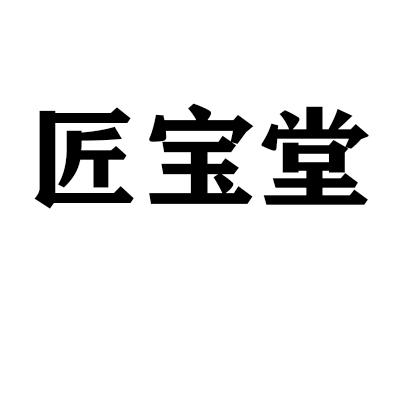 匠宝堂